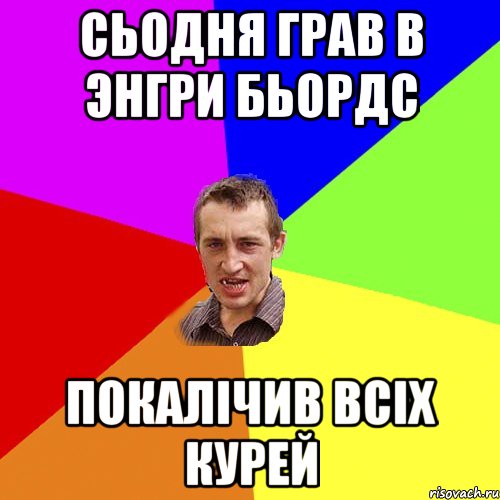 СЬОДНЯ ГРАВ В ЭНГРИ БЬОРДС

ПОКАЛІЧИВ ВСІХ КУРЕЙ

risovach.ru